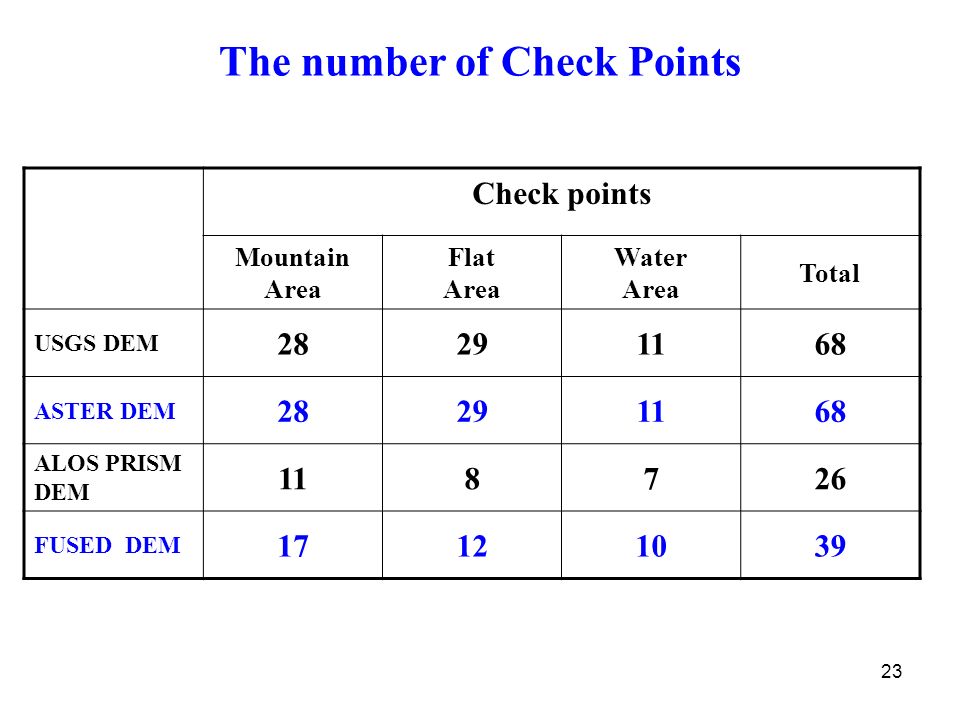 The number of Check Points

| | Check points | | | |
|---|---|---|---|---|
| | Mountain Area | Flat Area | Water Area | Total |
| USGS DEM | 28 | 29 | 11 | 68 |
| ASTER DEM | 28 | 29 | 11 | 68 |
| ALOS PRISM DEM | 11 | 8 | 7 | 26 |
| FUSED DEM | 17 | 12 | 10 | 39 |

23